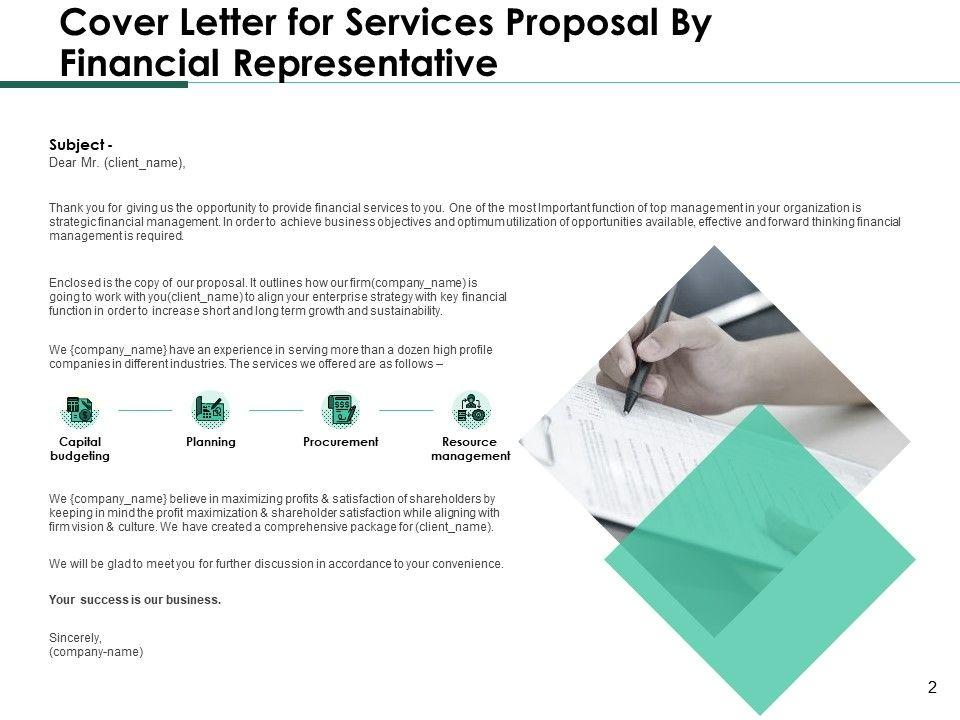 Cover Letter for Services Proposal By Financial Representative

Subject -
Dear Mr. (client_name),

Thank you for giving us the opportunity to provide financial services to you. One of the most Important function of top management in your organization is strategic financial management. In order to achieve business objectives and optimum utilization of opportunities available, effective and forward thinking financial management is required.

Enclosed is the copy of our proposal. It outlines how our firm(company_name) is going to work with you(client_name) to align your enterprise strategy with key financial function in order to increase short and long term growth and sustainability.

We {company_name} have an experience in serving more than a dozen high profile companies in different industries. The services we offered are as follows –

Capital budgeting

Planning

Procurement

Resource management

We {company_name} believe in maximizing profits & satisfaction of shareholders by keeping in mind the profit maximization & shareholder satisfaction while aligning with firm vision & culture. We have created a comprehensive package for (client_name).

We will be glad to meet you for further discussion in accordance to your convenience.

Your success is our business.

Sincerely,
(company-name)

2